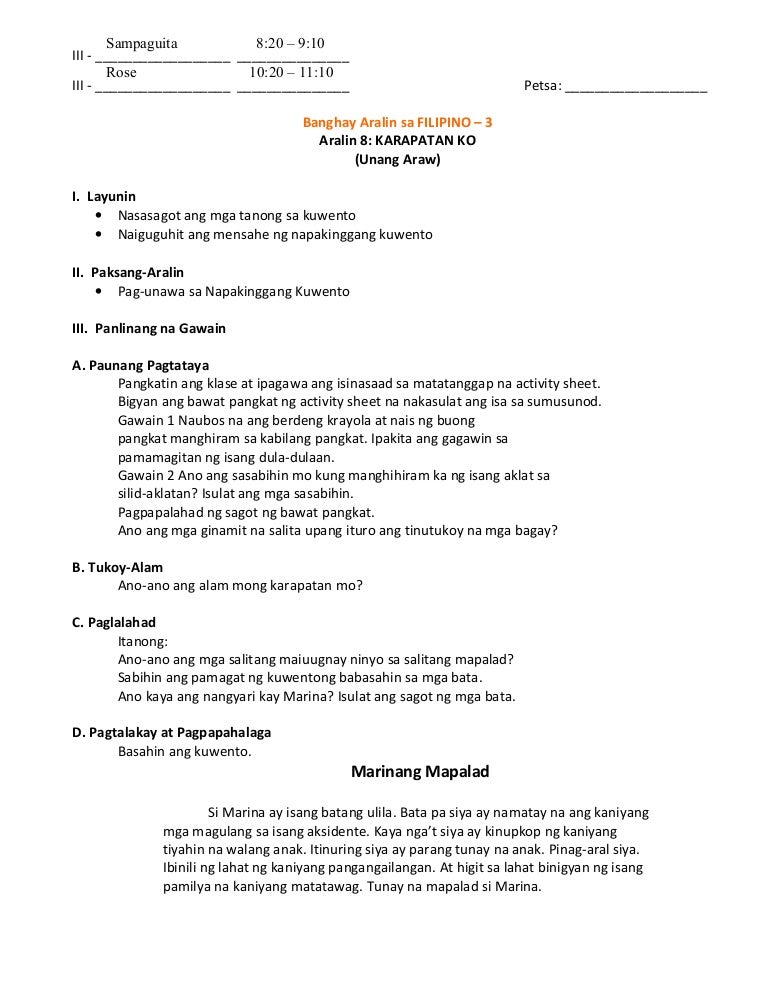 III - Sampaguita 8:20 – 9:10
III - Rose 10:20 – 11:10
Petsa: ___________________

Banghay Aralin sa FILIPINO – 3
Aralin 8: KARAPATAN KO
(Unang Araw)

I. Layunin
• Nasasagot ang mga tanong sa kuwento
• Naiguguhit ang mensahe ng napakinggang kuwento

II. Paksang-Aralin
• Pag-unawa sa Napakinggang Kuwento

III. Panlinang na Gawain

A. Paunang Pagtataya
Pangkatin ang klase at ipagawa ang isinasaad sa matatanggap na activity sheet.
Bigyan ang bawat pangkat ng activity sheet na nakasulat ang isa sa sumusunod.
Gawain 1 Naubos na ang berdeng krayola at nais ng buong pangkat manghiram sa kabilang pangkat. Ipakita ang gagawin sa pamamagitan ng isang dula-dulaan.
Gawain 2 Ano ang sasabihin mo kung manghihiram ka ng isang aklat sa silid-aklatan? Isulat ang mga sasabihin.
Pagpapalahad ng sagot ng bawat pangkat.
Ano ang mga ginamit na salita upang ituro ang tinutukoy na mga bagay?

B. Tukoy-Alam
Ano-ano ang alam mong karapatan mo?

C. Paglalahad
Itanong:
Ano-ano ang mga salitang maiuugnay ninyo sa salitang mapalad?
Sabihin ang pamagat ng kuwentong babasahin sa mga bata.
Ano kaya ang nangyari kay Marina? Isulat ang sagot ng mga bata.

D. Pagtalakay at Pagpapahalaga
Basahin ang kuwento.

Marinang Mapalad

Si Marina ay isang batang ulila. Bata pa siya ay namatay na ang kaniyang mga magulang sa isang aksidente. Kaya nga't siya ay kinupkop ng kaniyang tiyahin na walang anak. Itinuring siya ay parang tunay na anak. Pinag-aral siya. Ibinili ng lahat ng kaniyang pangangailangan. At higit sa lahat binigyan ng isang pamilya na kaniyang matatawag. Tunay na mapalad si Marina.